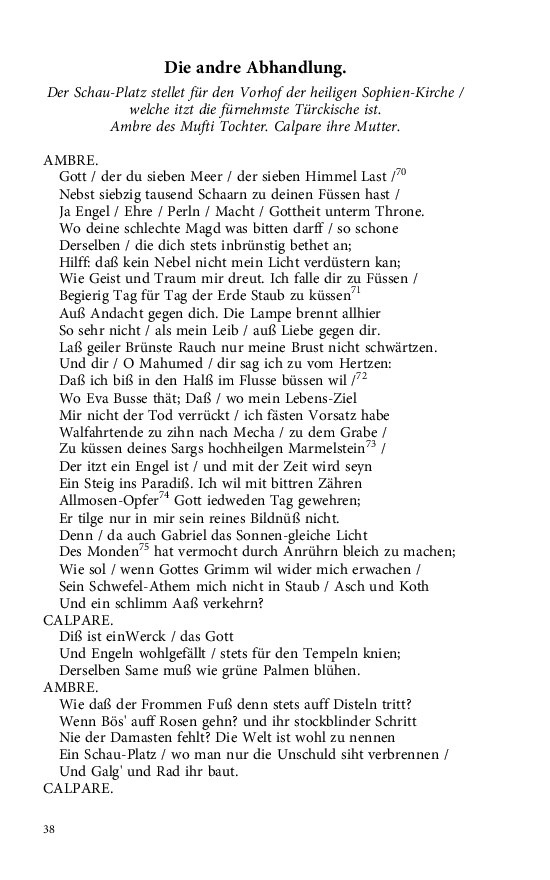 Die andre Abhandlung.

Der Schau-Platz stellet für den Vorhof der heiligen Sophien-Kirche / welche itzt die fürnehmste Türckische ist.
Ambre des Mufti Tochter. Calpare ihre Mutter.

AMBRE.
Gott / der du sieben Meer / der sieben Himmel Last /$^{70}$
Nebst siebzig tausend Schaarn zu deinen Füssen hast /
Ja Engel / Ehre / Perln / Macht / Gottheit unterm Throne.
Wo deine schlechte Magd was bitten darff / so schone
Derselben / die dich stets inbrünstig bethet an;
Hilff: daß kein Nebel nicht mein Licht verdüstern kan;
Wie Geist und Traum mir dreut. Ich falle dir zu Füssen /
Begierig Tag für Tag der Erde Staub zu küssen$^{71}$
Auß Andacht gegen dich. Die Lampe brennt allhier
So sehr nicht / als mein Leib / auß Liebe gegen dir.
Laß geiler Brünste Rauch nur meine Brust nicht schwärtzen.
Und dir / O Mahumed / dir sag ich zu vom Hertzen:
Daß ich biß in den Halß im Flusse büssen wil /$^{72}$
Wo Eva Busse thät; Daß / wo mein Lebens-Ziel
Mir nicht der Tod verrückt / ich fästen Vorsatz habe
Walfahrtende zu zihn nach Mecha / zu dem Grabe /
Zu küssen deines Sargs hochheilgen Marmelstein$^{73}$ /
Der itzt ein Engel ist / und mit der Zeit wird seyn
Ein Steig ins Paradiß. Ich wil mit bittren Zähren
Allmosen-Opfer$^{74}$ Gott iedweden Tag gewehren;
Er tilge nur in mir sein reines Bildnüß nicht.
Denn / da auch Gabriel das Sonnen-gleiche Licht
Des Monden$^{75}$ hat vermocht durch Anrührn bleich zu machen;
Wie sol / wenn Gottes Grimm wil wider mich erwachen /
Sein Schwefel-Athem mich nicht in Staub / Asch und Koth
Und ein schlimm Aaß verkehrn?
CALPARE.
Diß ist einWerck / das Gott
Und Engeln wohlgefällt / stets für den Tempeln knien;
Derselben Same muß wie grüne Palmen blühen.
AMBRE.
Wie daß der Frommen Fuß denn stets auff Disteln tritt?
Wenn Bös' auff Rosen gehn? und ihr stockblinder Schritt
Nie der Damasten fehlt? Die Welt ist wohl zu nennen
Ein Schau-Platz / wo man nur die Unschuld siht verbrennen /
Und Galg' und Rad ihr baut.
CALPARE.

38